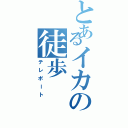 とあるイカの徒歩
テレポート